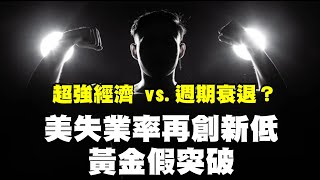 超強經濟 vs. 週期衰退？
美失業率再創新低
黃金假突破